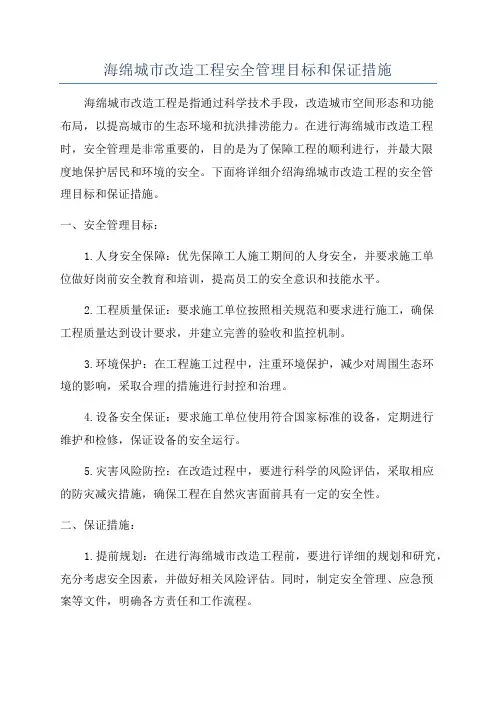 海绵城市改造工程安全管理目标和保证措施

海绵城市改造工程是指通过科学技术手段，改造城市空间形态和功能布局，以提高城市的生态环境和抗洪排涝能力。在进行海绵城市改造工程时，安全管理是非常重要的，目的是为了保障工程的顺利进行，并最大限度地保护居民和环境的安全。下面将详细介绍海绵城市改造工程的安全管理目标和保证措施。

一、安全管理目标：

1.人身安全保障：优先保障工人施工期间的人身安全，并要求施工单位做好岗前安全教育和培训，提高员工的安全意识和技能水平。

2.工程质量保证：要求施工单位按照相关规范和要求进行施工，确保工程质量达到设计要求，并建立完善的验收和监控机制。

3.环境保护：在工程施工过程中，注重环境保护，减少对周围生态环境的影响，采取合理的措施进行封控和治理。

4.设备安全保证：要求施工单位使用符合国家标准的设备，定期进行维护和检修，保证设备的安全运行。

5.灾害风险防控：在改造过程中，要进行科学的风险评估，采取相应的防灾减灾措施，确保工程在自然灾害面前具有一定的安全性。

二、保证措施：

1.提前规划：在进行海绵城市改造工程前，要进行详细的规划和研究，充分考虑安全因素，并做好相关风险评估。同时，制定安全管理、应急预案等文件，明确各方责任和工作流程。